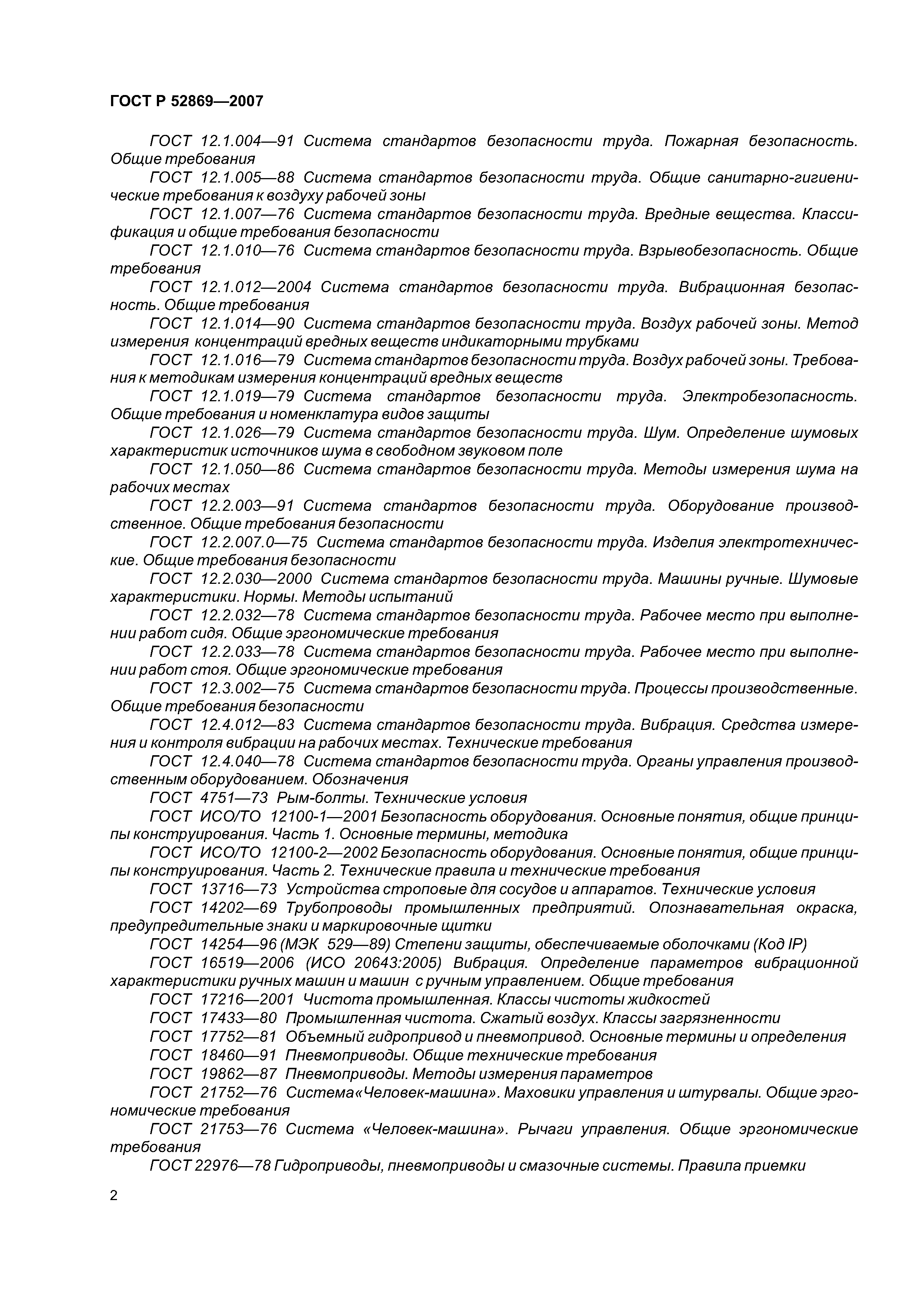 ГОСТ Р 52869—2007

ГОСТ 12.1.004—91 Система стандартов безопасности труда. Пожарная безопасность. Общие требования

ГОСТ 12.1.005—88 Система стандартов безопасности труда. Общие санитарно-гигиенические требования к воздуху рабочей зоны

ГОСТ 12.1.007—76 Система стандартов безопасности труда. Вредные вещества. Классификация и общие требования безопасности

ГОСТ 12.1.010—76 Система стандартов безопасности труда. Взрывобезопасность. Общие требования

ГОСТ 12.1.012—2004 Система стандартов безопасности труда. Вибрационная безопасность. Общие требования

ГОСТ 12.1.014—90 Система стандартов безопасности труда. Воздух рабочей зоны. Метод измерения концентраций вредных веществ индикаторными трубками

ГОСТ 12.1.016—79 Система стандартов безопасности труда. Воздух рабочей зоны. Требования к методикам измерения концентраций вредных веществ

ГОСТ 12.1.019—79 Система стандартов безопасности труда. Электробезопасность. Общие требования и номенклатура видов защиты

ГОСТ 12.1.026—79 Система стандартов безопасности труда. Шум. Определение шумовых характеристик источников шума в свободном звуковом поле

ГОСТ 12.1.050—86 Система стандартов безопасности труда. Методы измерения шума на рабочих местах

ГОСТ 12.2.003—91 Система стандартов безопасности труда. Оборудование производственное. Общие требования безопасности

ГОСТ 12.2.007.0—75 Система стандартов безопасности труда. Изделия электротехнические. Общие требования безопасности

ГОСТ 12.2.030—2000 Система стандартов безопасности труда. Машины ручные. Шумовые характеристики. Нормы. Методы испытаний

ГОСТ 12.2.032—78 Система стандартов безопасности труда. Рабочее место при выполнении работ сидя. Общие эргономические требования

ГОСТ 12.2.033—78 Система стандартов безопасности труда. Рабочее место при выполнении работ стоя. Общие эргономические требования

ГОСТ 12.3.002—75 Система стандартов безопасности труда. Процессы производственные. Общие требования безопасности

ГОСТ 12.4.012—83 Система стандартов безопасности труда. Вибрация. Средства измерения и контроля вибрации на рабочих местах. Технические требования

ГОСТ 12.4.040—78 Система стандартов безопасности труда. Органы управления производственным оборудованием. Обозначения

ГОСТ 4751—73 Рым-болты. Технические условия

ГОСТ ИСО/ТО 12100-1—2001 Безопасность оборудования. Основные понятия, общие принципы конструирования. Часть 1. Основные термины, методика

ГОСТ ИСО/ТО 12100-2—2002 Безопасность оборудования. Основные понятия, общие принципы конструирования. Часть 2. Технические правила и технические требования

ГОСТ 13716—73 Устройства строповые для сосудов и аппаратов. Технические условия

ГОСТ 14202—69 Трубопроводы промышленных предприятий. Опознавательная окраска, предупредительные знаки и маркировочные щитки

ГОСТ 14254—96 (МЭК 529—89) Степени защиты, обеспечиваемые оболочками (Код IP)

ГОСТ 16519—2006 (ИСО 20643:2005) Вибрация. Определение параметров вибрационной характеристики ручных машин и машин с ручным управлением. Общие требования

ГОСТ 17216—2001 Чистота промышленная. Классы чистоты жидкостей

ГОСТ 17433—80 Промышленная чистота. Сжатый воздух. Классы загрязненности

ГОСТ 17752—81 Объемный гидропривод и пневмопривод. Основные термины и определения

ГОСТ 18460—91 Пневмоприводы. Общие технические требования

ГОСТ 19862—87 Пневмоприводы. Методы измерения параметров

ГОСТ 21752—76 Система«Человек-машина». Маховики управления и штурвалы. Общие эргономические требования

ГОСТ 21753—76 Система «Человек-машина». Рычаги управления. Общие эргономические требования

ГОСТ 22976—78 Гидроприводы, пневмоприводы и смазочные системы. Правила приемки

2